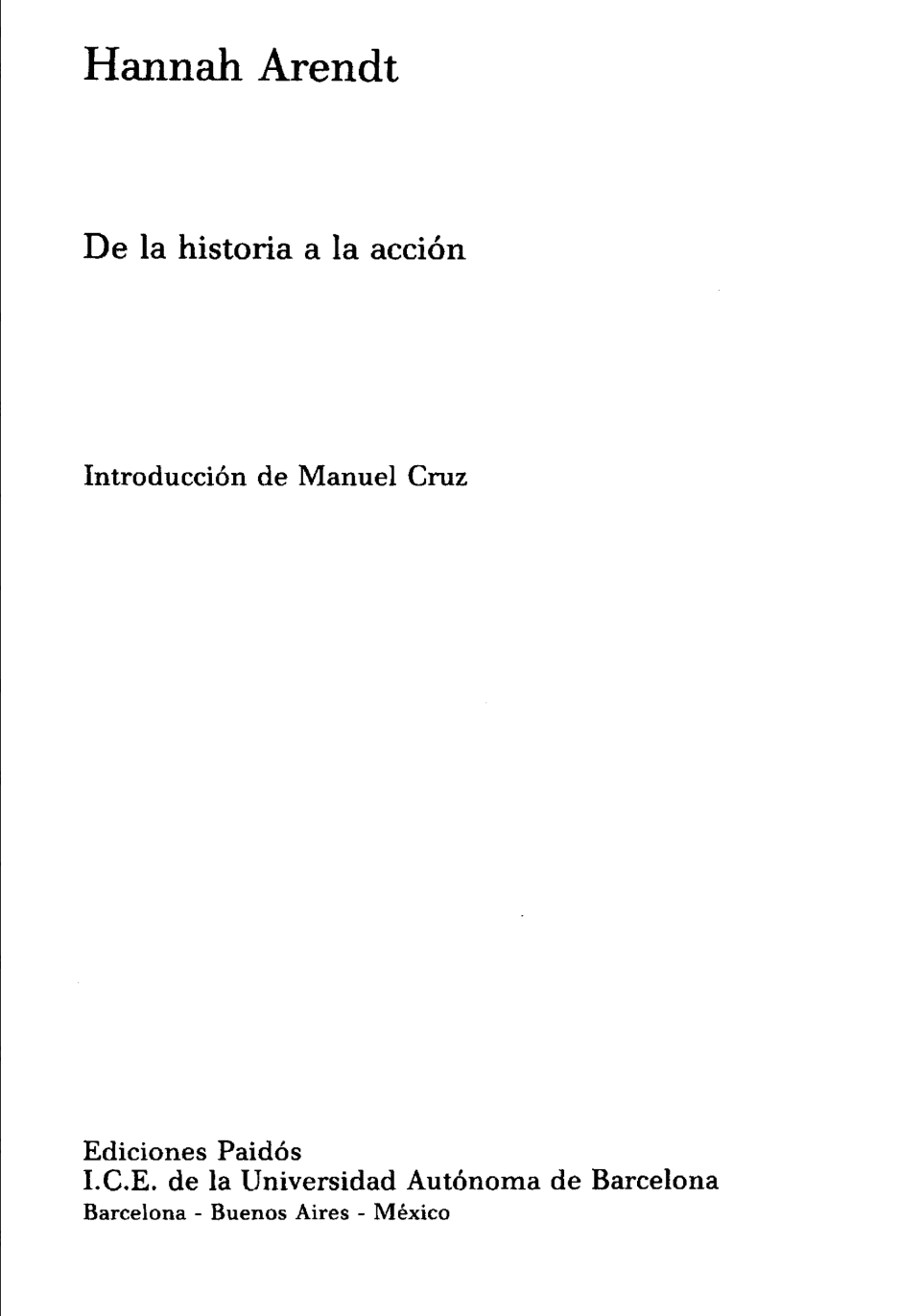 Hannah Arendt

De la historia a la acción

Introducción de Manuel Cruz

Ediciones Paidós
I.C.E. de la Universidad Autónoma de Barcelona
Barcelona - Buenos Aires - México